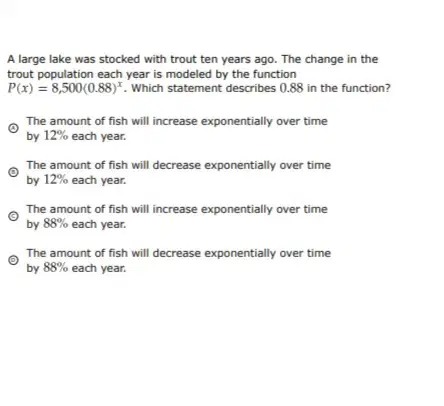 A large lake was stocked with trout ten years ago. The change in the trout population each year is modeled by the function $P(x) = 8{,}500(0.88)^x$. Which statement describes $0.88$ in the function?

A The amount of fish will increase exponentially over time by $12\%$ each year.

B The amount of fish will decrease exponentially over time by $12\%$ each year.

C The amount of fish will increase exponentially over time by $88\%$ each year.

D The amount of fish will decrease exponentially over time by $88\%$ each year.